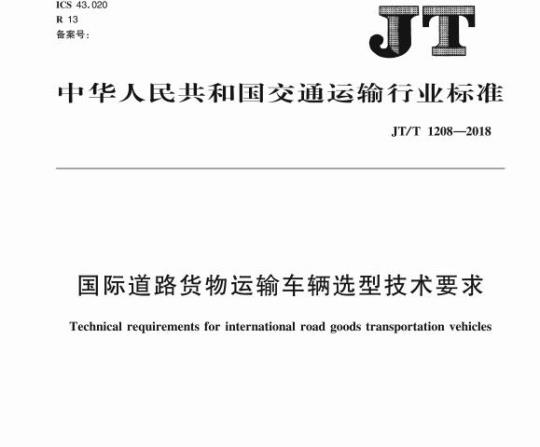 ICS 43.020
R 13
备案号:

JT

中华人民共和国交通运输行业标准

JT/T 1208—2018

国际道路货物运输车辆选型技术要求

Technical requirements for international road goods transportation vehicles